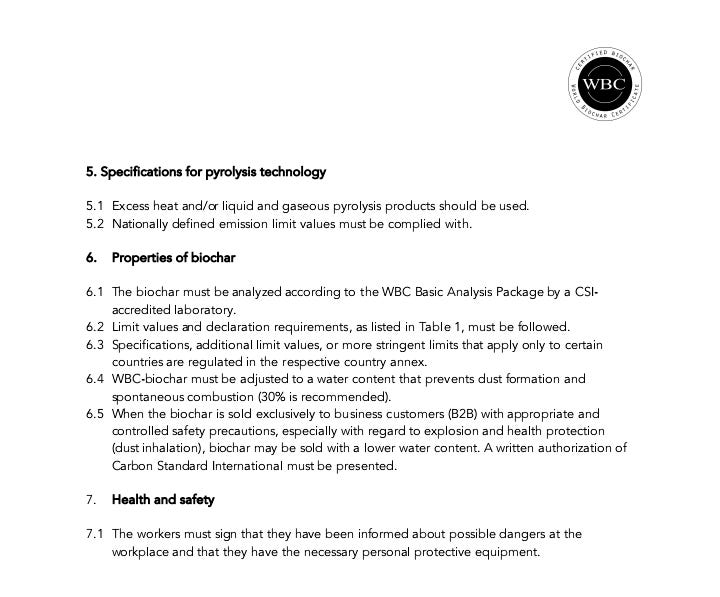 CERTIFIED BIOCHAR
WBC
WORLD BIOCHAR CERTIFICATE

5. Specifications for pyrolysis technology

5.1 Excess heat and/or liquid and gaseous pyrolysis products should be used.
5.2 Nationally defined emission limit values must be complied with.

6. Properties of biochar

6.1 The biochar must be analyzed according to the WBC Basic Analysis Package by a CSI-accredited laboratory.
6.2 Limit values and declaration requirements, as listed in Table 1, must be followed.
6.3 Specifications, additional limit values, or more stringent limits that apply only to certain countries are regulated in the respective country annex.
6.4 WBC-biochar must be adjusted to a water content that prevents dust formation and spontaneous combustion (30% is recommended).
6.5 When the biochar is sold exclusively to business customers (B2B) with appropriate and controlled safety precautions, especially with regard to explosion and health protection (dust inhalation), biochar may be sold with a lower water content. A written authorization of Carbon Standard International must be presented.

7. Health and safety

7.1 The workers must sign that they have been informed about possible dangers at the workplace and that they have the necessary personal protective equipment.